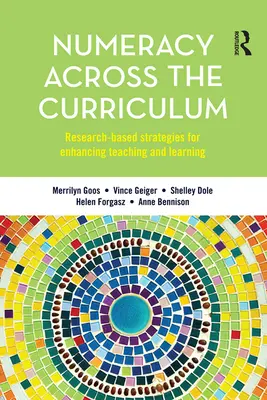 NUMERACY ACROSS THE CURRICULUM

ROUTLEDGE

Research-based strategies for enhancing teaching and learning

Merrilyn Goos • Vince Geiger • Shelley Dole
Helen Forgasz • Anne Bennison